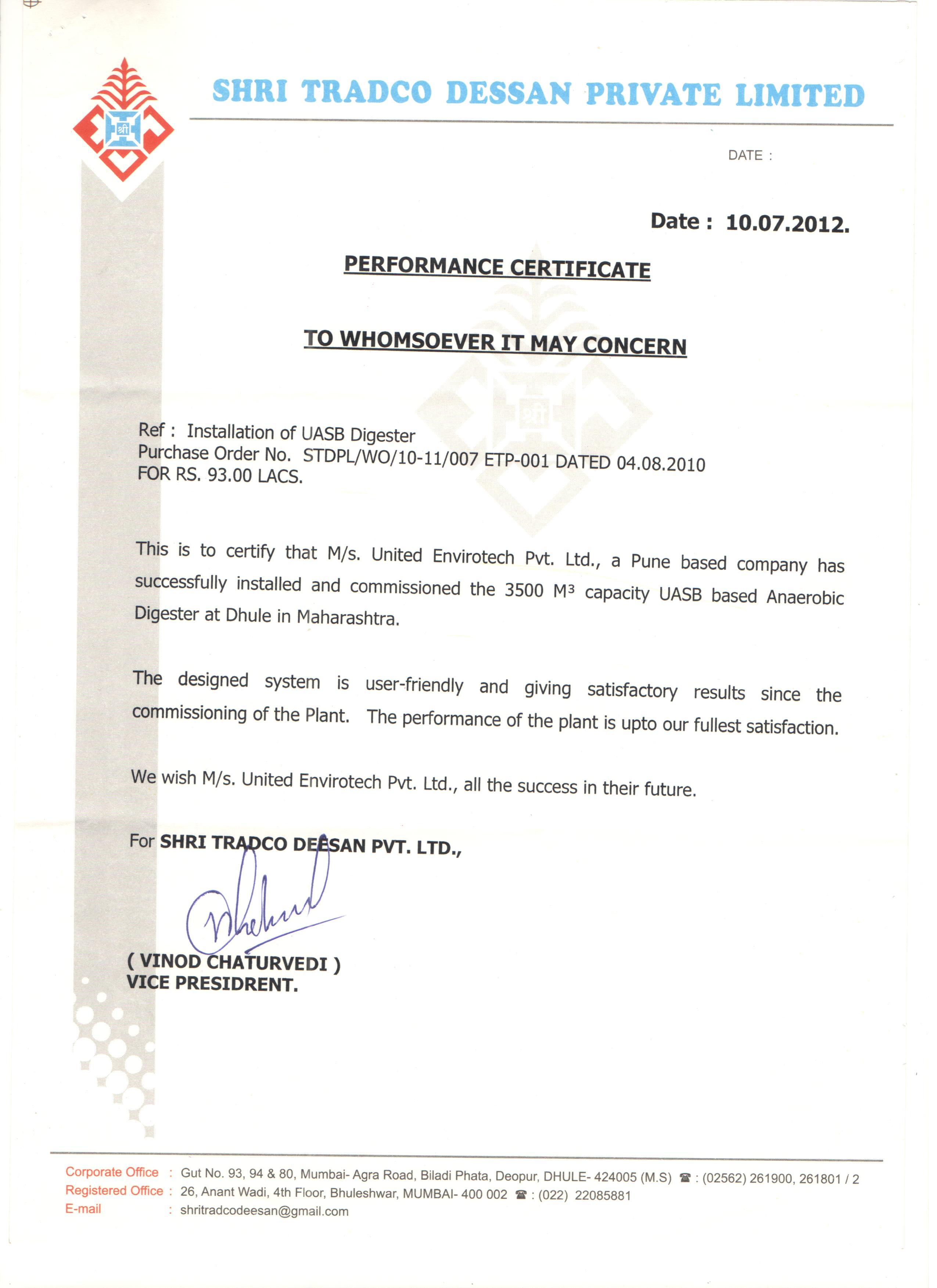 श्री

SHRI TRADCO DESSAN PRIVATE LIMITED

DATE :

Date : 10.07.2012.

PERFORMANCE CERTIFICATE

TO WHOMSOEVER IT MAY CONCERN

Ref : Installation of UASB Digester
Purchase Order No. STDPL/WO/10-11/007 ETP-001 DATED 04.08.2010
FOR RS. 93.00 LACS.

This is to certify that M/s. United Envirotech Pvt. Ltd., a Pune based company has successfully installed and commissioned the 3500 $M^3$ capacity UASB based Anaerobic Digester at Dhule in Maharashtra.

The designed system is user-friendly and giving satisfactory results since the commissioning of the Plant. The performance of the plant is upto our fullest satisfaction.

We wish M/s. United Envirotech Pvt. Ltd., all the success in their future.

For SHRI TRADCO DEESAN PVT. LTD.,

( VINOD CHATURVEDI )
VICE PRESIDRENT.

Corporate Office : Gut No. 93, 94 & 80, Mumbai- Agra Road, Biladi Phata, Deopur, DHULE- 424005 (M.S) ☎ : (02562) 261900, 261801 / 2
Registered Office : 26, Anant Wadi, 4th Floor, Bhuleshwar, MUMBAI- 400 002 ☎ : (022) 22085881
E-mail : shritradcodeesan@gmail.com